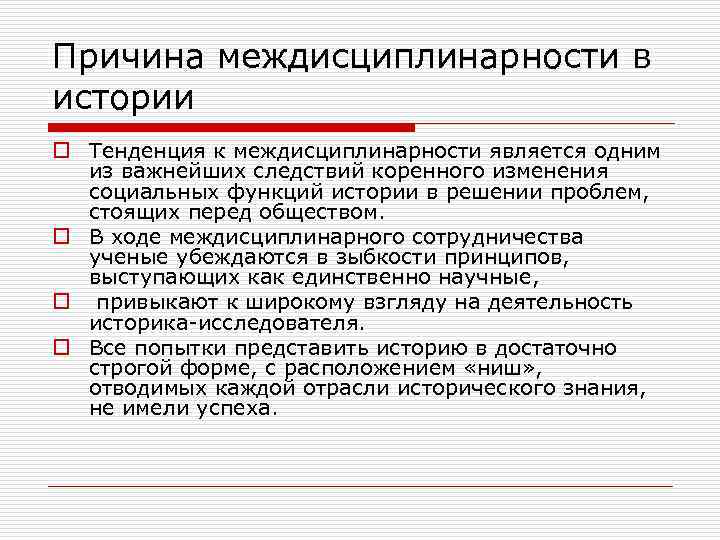 Причина междисциплинарности в истории

Тенденция к междисциплинарности является одним из важнейших следствий коренного изменения социальных функций истории в решении проблем, стоящих перед обществом.

В ходе междисциплинарного сотрудничества ученые убеждаются в зыбкости принципов, выступающих как единственно научные,

привыкают к широкому взгляду на деятельность историка-исследователя.

Все попытки представить историю в достаточно строгой форме, с расположением «ниш», отводимых каждой отрасли исторического знания, не имели успеха.